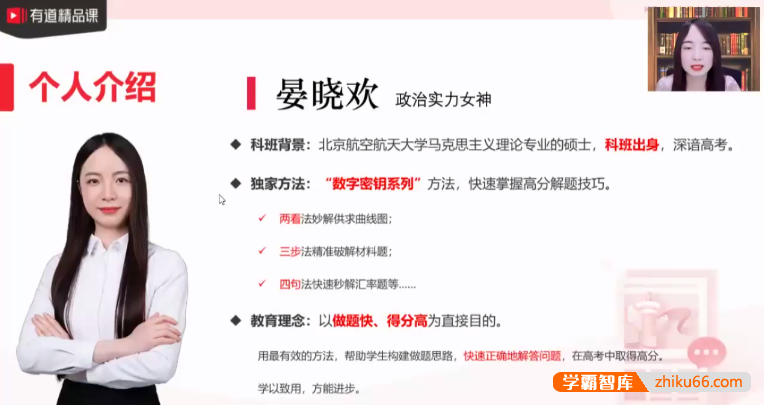 有道精品课

个人介绍

晏晓欢 政治实力女神

◆ 科班背景：北京航空航天大学马克思主义理论专业的硕士，科班出身，深谙高考。

◆ 独家方法：“数字密钥系列”方法，快速掌握高分解题技巧。

✓ 两看法妙解供求曲线图；

✓ 三步法精准破解材料题；

✓ 四句法快速秒解汇率题等……

◆ 教育理念：以做题快、得分高为直接目的。

用最有效的方法，帮助学生构建做题思路，快速正确地解答问题，在高考中取得高分。

学以致用，方能进步。

学霸智库 zhiku66.com